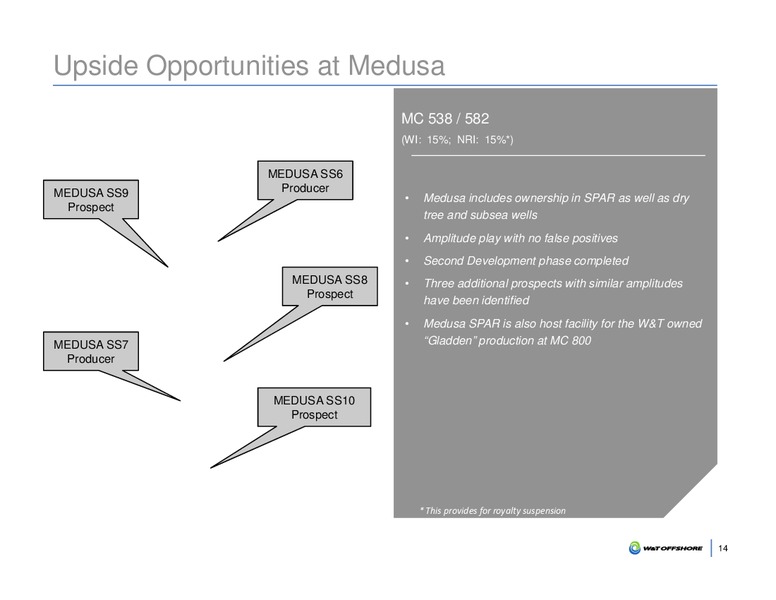 Upside Opportunities at Medusa

MEDUSA SS9
Prospect

MEDUSA SS6
Producer

MEDUSA SS8
Prospect

MEDUSA SS7
Producer

MEDUSA SS10
Prospect

MC 538 / 582
(WI: 15%; NRI: 15%*)

• Medusa includes ownership in SPAR as well as dry tree and subsea wells
• Amplitude play with no false positives
• Second Development phase completed
• Three additional prospects with similar amplitudes have been identified
• Medusa SPAR is also host facility for the W&T owned "Gladden" production at MC 800

* This provides for royalty suspension

W&T OFFSHORE

14